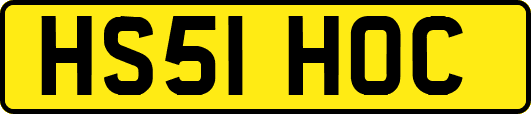 HS51 HOC